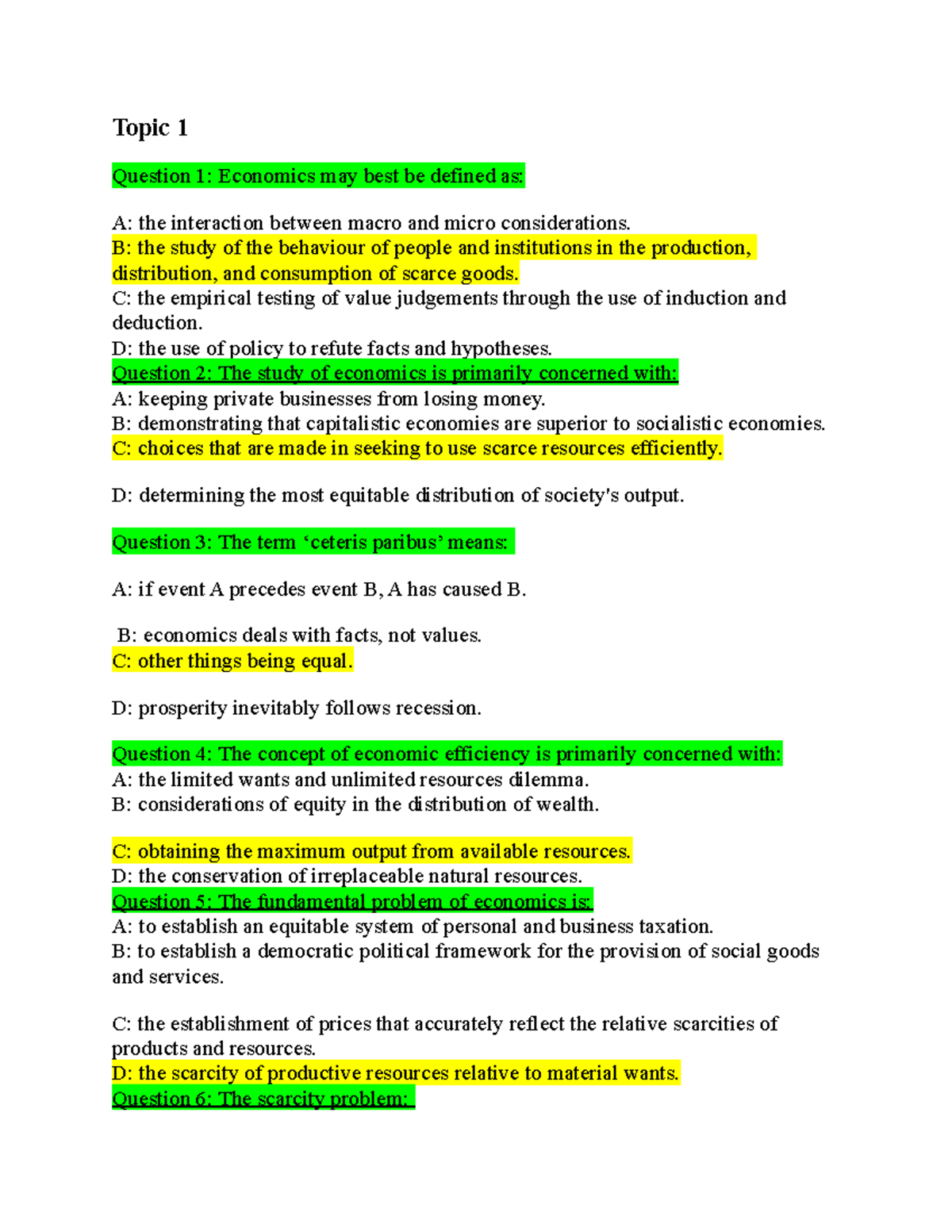 Topic 1

Question 1: Economics may best be defined as:

A: the interaction between macro and micro considerations.
B: the study of the behaviour of people and institutions in the production, distribution, and consumption of scarce goods.
C: the empirical testing of value judgements through the use of induction and deduction.
D: the use of policy to refute facts and hypotheses.
Question 2: The study of economics is primarily concerned with:
A: keeping private businesses from losing money.
B: demonstrating that capitalistic economies are superior to socialistic economies.
C: choices that are made in seeking to use scarce resources efficiently.

D: determining the most equitable distribution of society's output.

Question 3: The term 'ceteris paribus' means:

A: if event A precedes event B, A has caused B.

B: economics deals with facts, not values.
C: other things being equal.

D: prosperity inevitably follows recession.

Question 4: The concept of economic efficiency is primarily concerned with:
A: the limited wants and unlimited resources dilemma.
B: considerations of equity in the distribution of wealth.

C: obtaining the maximum output from available resources.
D: the conservation of irreplaceable natural resources.
Question 5: The fundamental problem of economics is:
A: to establish an equitable system of personal and business taxation.
B: to establish a democratic political framework for the provision of social goods and services.

C: the establishment of prices that accurately reflect the relative scarcities of products and resources.
D: the scarcity of productive resources relative to material wants.
Question 6: The scarcity problem: